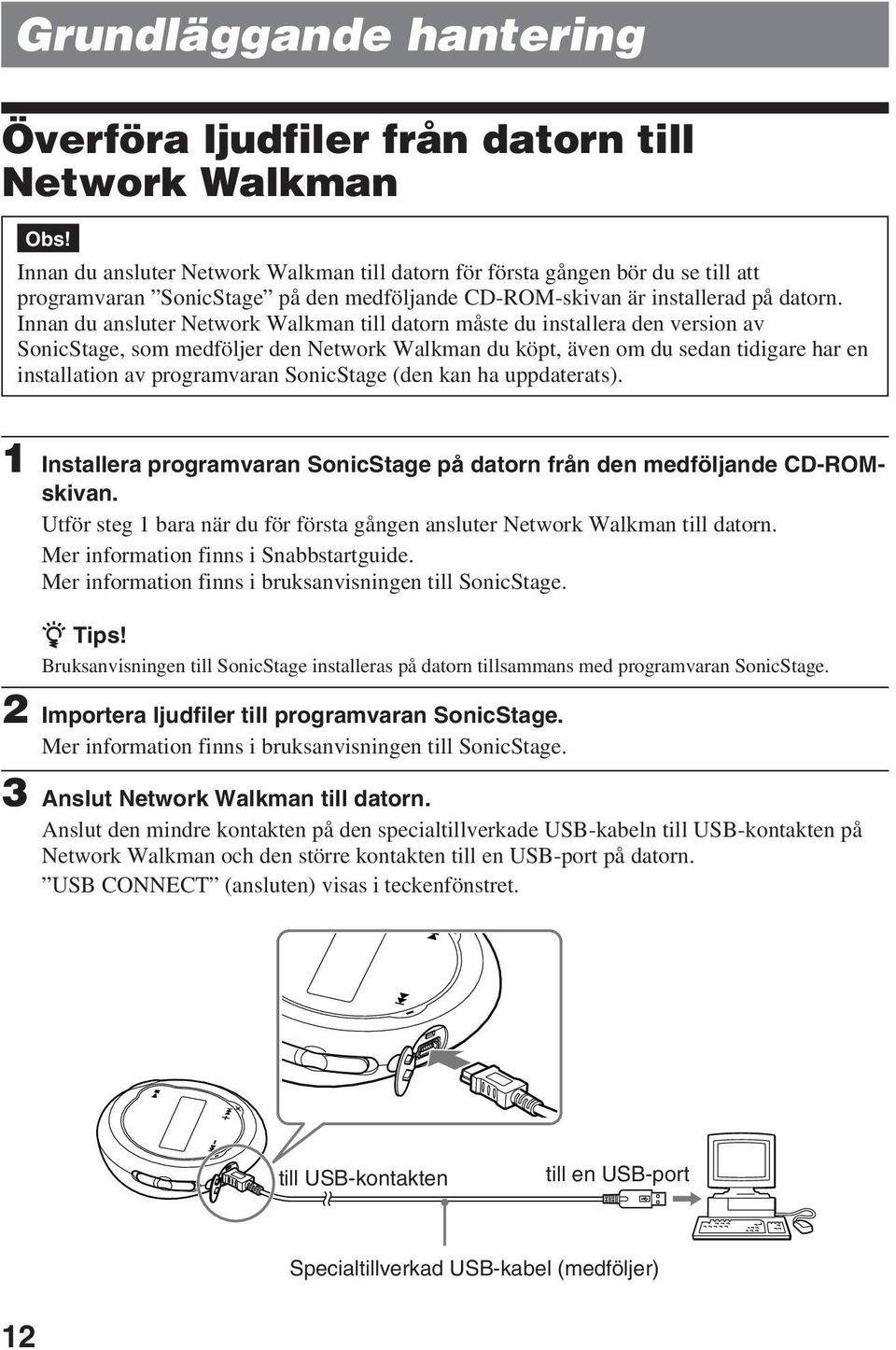 Grundläggande hantering

Överföra ljudfiler från datorn till Network Walkman

Obs!

Innan du ansluter Network Walkman till datorn för första gången bör du se till att programvaran ”SonicStage” på den medföljande CD-ROM-skivan är installerad på datorn. Innan du ansluter Network Walkman till datorn måste du installera den version av SonicStage, som medföljer den Network Walkman du köpt, även om du sedan tidigare har en installation av programvaran SonicStage (den kan ha uppdaterats).

1 Installera programvaran SonicStage på datorn från den medföljande CD-ROM-skivan.
Utför steg 1 bara när du för första gången ansluter Network Walkman till datorn.
Mer information finns i Snabbstartguide.
Mer information finns i bruksanvisningen till SonicStage.

Tips!
Bruksanvisningen till SonicStage installeras på datorn tillsammans med programvaran SonicStage.

2 Importera ljudfiler till programvaran SonicStage.
Mer information finns i bruksanvisningen till SonicStage.

3 Anslut Network Walkman till datorn.
Anslut den mindre kontakten på den specialtillverkade USB-kabeln till USB-kontakten på Network Walkman och den större kontakten till en USB-port på datorn.
”USB CONNECT” (ansluten) visas i teckenfönstret.

till USB-kontakten

till en USB-port

Specialtillverkad USB-kabel (medföljer)

12